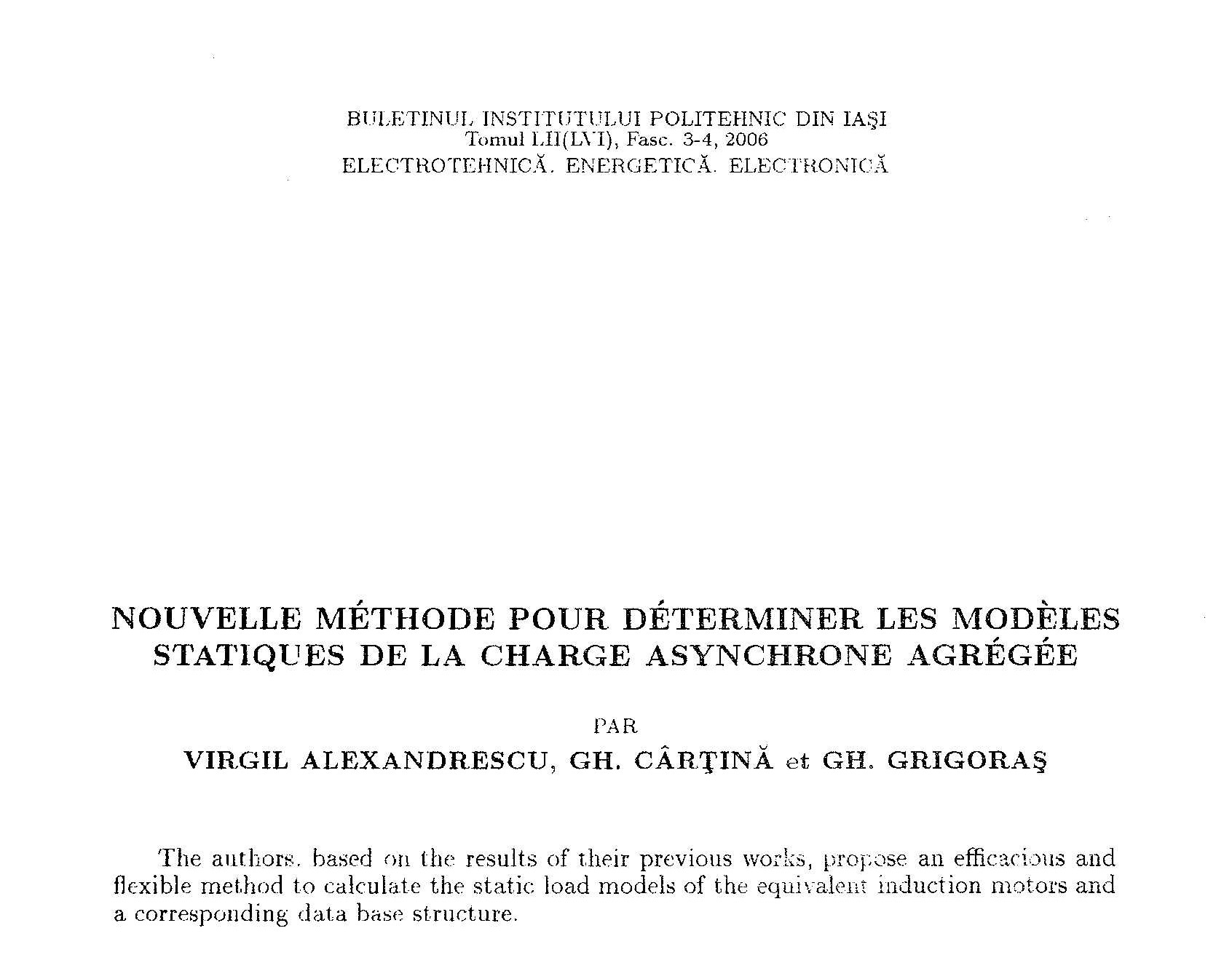 BULETINUL INSTITUTULUI POLITEHNIC DIN IAŞI
Tomul LII(LVI), Fasc. 3-4, 2006
ELECTROTEHNICĂ. ENERGETICĂ. ELECTRONICĂ

NOUVELLE MÉTHODE POUR DÉTERMINER LES MODÈLES STATIQUES DE LA CHARGE ASYNCHRONE AGRÉGÉE

PAR

VIRGIL ALEXANDRESCU, GH. CÂRŢINĂ et GH. GRIGORAŞ

The authors, based on the results of their previous works, propose an efficacious and flexible method to calculate the static load models of the equivalent induction motors and a corresponding data base structure.